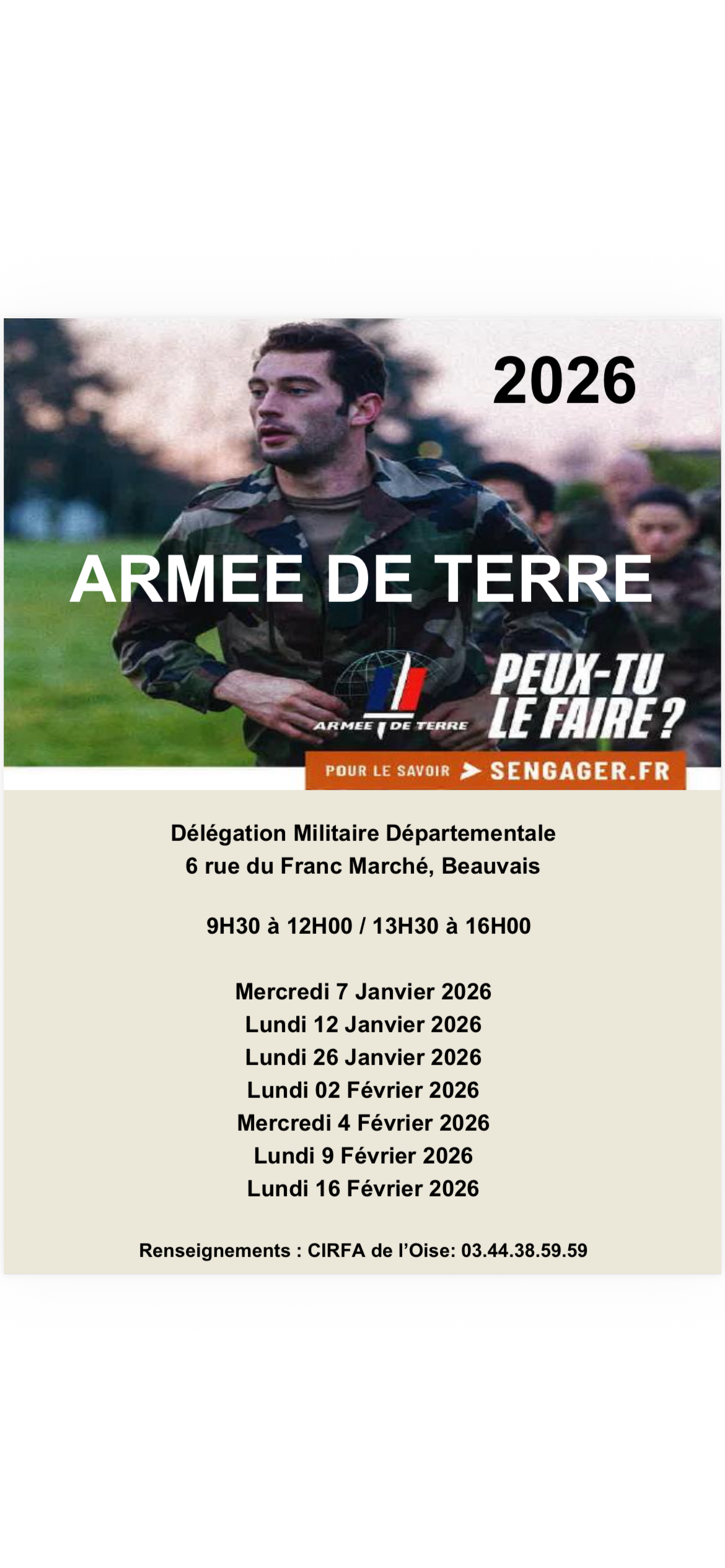 2026

ARMEE DE TERRE

ARMEE DE TERRE

PEUX-TU LE FAIRE ?

POUR LE SAVOIR > SENGAGER.FR

Délégation Militaire Départementale
6 rue du Franc Marché, Beauvais

9H30 à 12H00 / 13H30 à 16H00

Mercredi 7 Janvier 2026
Lundi 12 Janvier 2026
Lundi 26 Janvier 2026
Lundi 02 Février 2026
Mercredi 4 Février 2026
Lundi 9 Février 2026
Lundi 16 Février 2026

Renseignements : CIRFA de l'Oise: 03.44.38.59.59